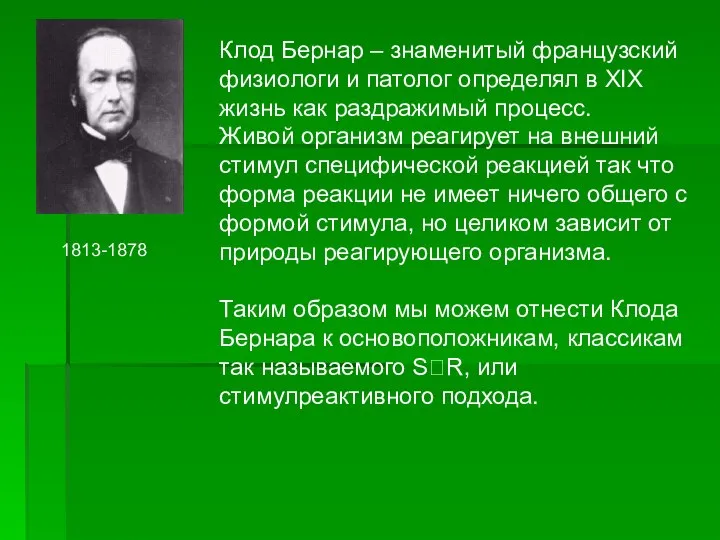 1813-1878

Клод Бернар – знаменитый французский физиологи и патолог определял в XIX жизнь как раздражимый процесс. Живой организм реагирует на внешний стимул специфической реакцией так что форма реакции не имеет ничего общего с формой стимула, но целиком зависит от природы реагирующего организма.

Таким образом мы можем отнести Клода Бернара к основоположникам, классикам так называемого S□R, или стимулреактивного подхода.